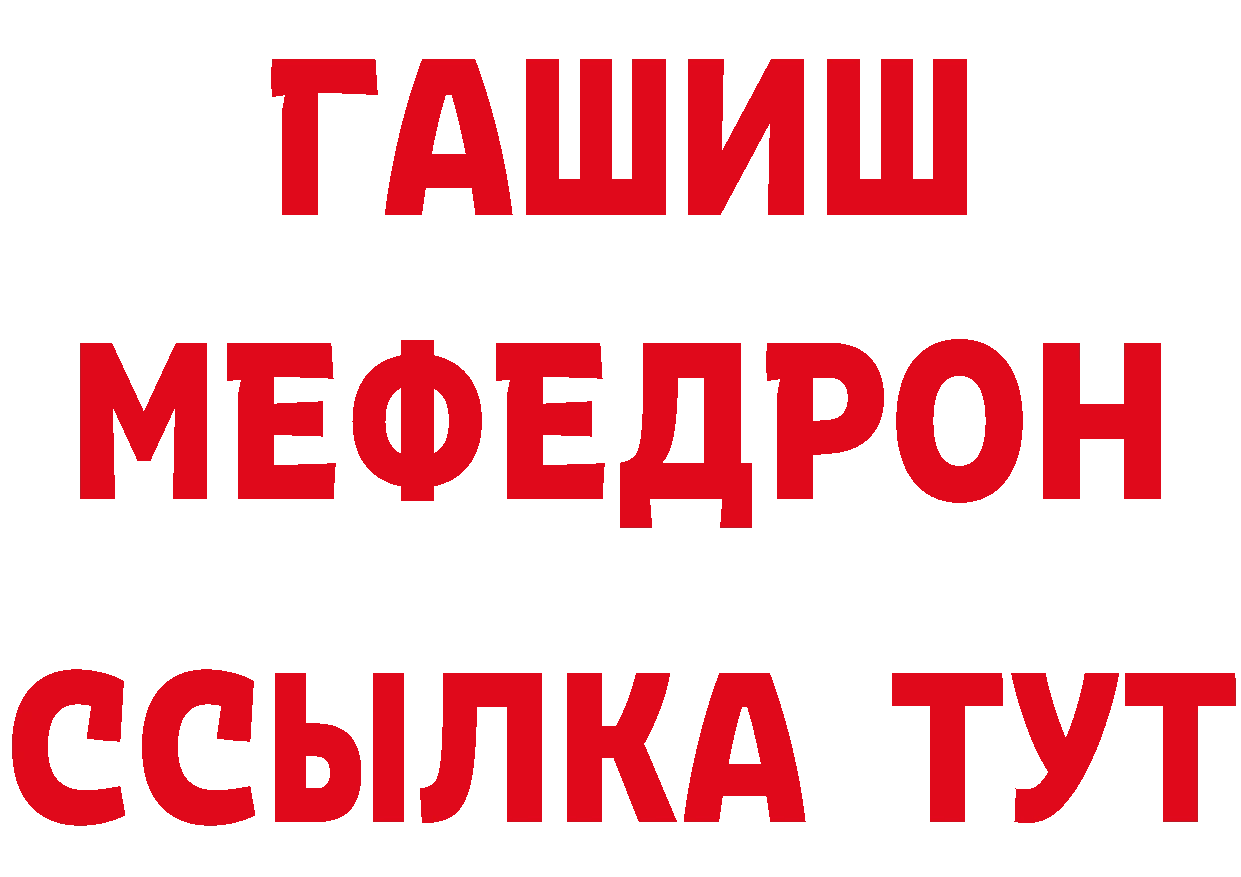 ГАШИШ
МЕФЕДРОН
ССЫЛКА ТУТ